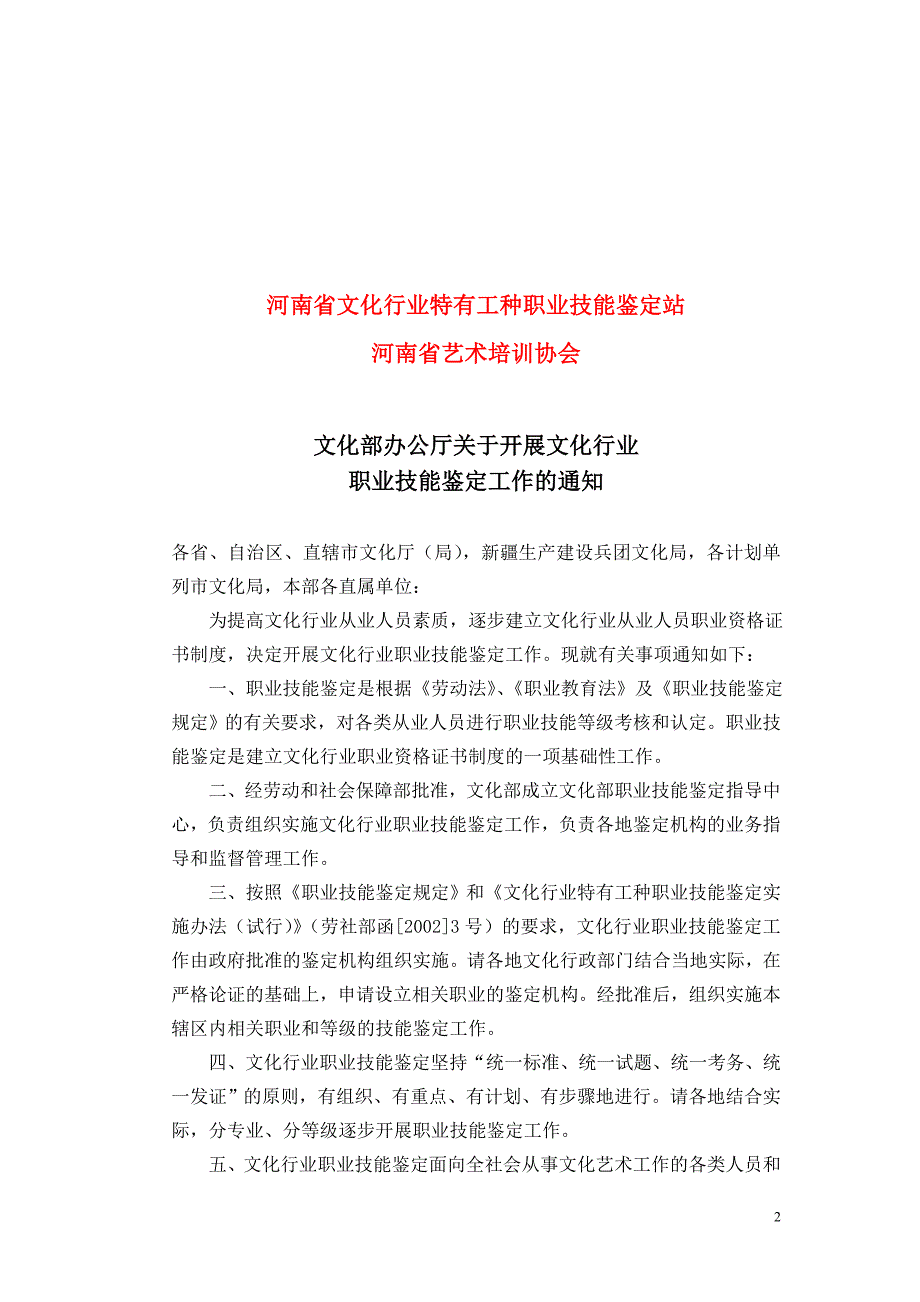 河南省文化行业特有工种职业技能鉴定站
河南省艺术培训协会

文化部办公厅关于开展文化行业
职业技能鉴定工作的通知

各省、自治区、直辖市文化厅（局），新疆生产建设兵团文化局，各计划单列市文化局，本部各直属单位：

为提高文化行业从业人员素质，逐步建立文化行业从业人员职业资格证书制度，决定开展文化行业职业技能鉴定工作。现就有关事项通知如下：

一、职业技能鉴定是根据《劳动法》、《职业教育法》及《职业技能鉴定规定》的有关要求，对各类从业人员进行职业技能等级考核和认定。职业技能鉴定是建立文化行业职业资格证书制度的一项基础性工作。

二、经劳动和社会保障部批准，文化部成立文化部职业技能鉴定指导中心，负责组织实施文化行业职业技能鉴定工作，负责各地鉴定机构的业务指导和监督管理工作。

三、按照《职业技能鉴定规定》和《文化行业特有工种职业技能鉴定实施办法（试行）》（劳社部函[2002]3 号）的要求，文化行业职业技能鉴定工作由政府批准的鉴定机构组织实施。请各地文化行政部门结合当地实际，在严格论证的基础上，申请设立相关职业的鉴定机构。经批准后，组织实施本辖区内相关职业和等级的技能鉴定工作。

四、文化行业职业技能鉴定坚持“统一标准、统一试题、统一考务、统一发证”的原则，有组织、有重点、有计划、有步骤地进行。请各地结合实际，分专业、分等级逐步开展职业技能鉴定工作。

五、文化行业职业技能鉴定面向全社会从事文化艺术工作的各类人员和

2